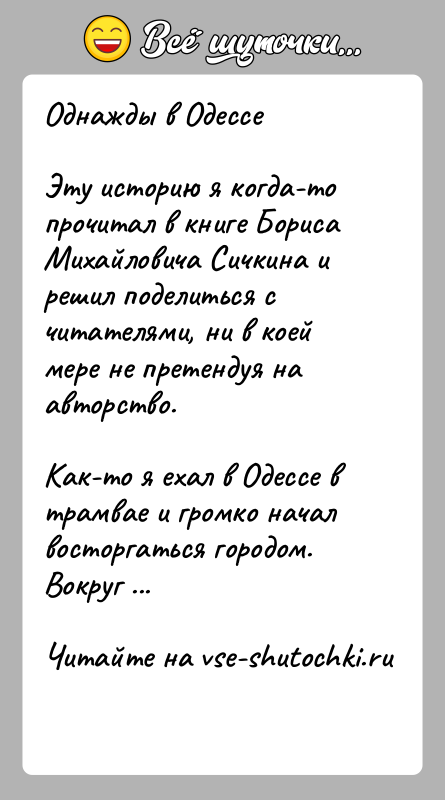 Всё шуточки...

Однажды в Одессе

Эту историю я когда-то прочитал в книге Бориса Михайловича Сичкина и решил поделиться с читателями, ни в коей мере не претендуя на авторство.

Как-то я ехал в Одессе в трамвае и громко начал восторгаться городом. Вокруг ...

Читайте на vse-shutochki.ru